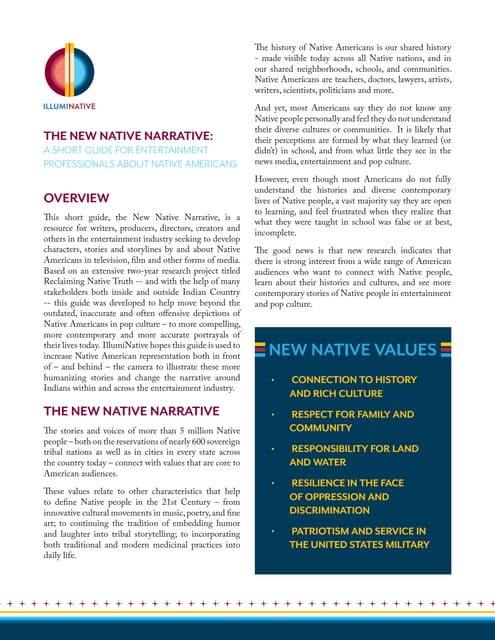 ILLUMINATIVE

THE NEW NATIVE NARRATIVE:
A SHORT GUIDE FOR ENTERTAINMENT PROFESSIONALS ABOUT NATIVE AMERICANS

OVERVIEW

This short guide, the New Native Narrative, is a resource for writers, producers, directors, creators and others in the entertainment industry seeking to develop characters, stories and storylines by and about Native Americans in television, film and other forms of media. Based on an extensive two-year research project titled Reclaiming Native Truth -- and with the help of many stakeholders both inside and outside Indian Country -- this guide was developed to help move beyond the outdated, inaccurate and often offensive depictions of Native Americans in pop culture – to more compelling, more contemporary and more accurate portrayals of their lives today. IllumiNative hopes this guide is used to increase Native American representation both in front of – and behind – the camera to illustrate these more humanizing stories and change the narrative around Indians within and across the entertainment industry.

THE NEW NATIVE NARRATIVE

The stories and voices of more than 5 million Native people – both on the reservations of nearly 600 sovereign tribal nations as well as in cities in every state across the country today – connect with values that are core to American audiences.

These values relate to other characteristics that help to define Native people in the 21st Century – from innovative cultural movements in music, poetry, and fine art; to continuing the tradition of embedding humor and laughter into tribal storytelling; to incorporating both traditional and modern medicinal practices into daily life.

The history of Native Americans is our shared history - made visible today across all Native nations, and in our shared neighborhoods, schools, and communities. Native Americans are teachers, doctors, lawyers, artists, writers, scientists, politicians and more.

And yet, most Americans say they do not know any Native people personally and feel they do not understand their diverse cultures or communities. It is likely that their perceptions are formed by what they learned (or didn't) in school, and from what little they see in the news media, entertainment and pop culture.

However, even though most Americans do not fully understand the histories and diverse contemporary lives of Native people, a vast majority say they are open to learning, and feel frustrated when they realize that what they were taught in school was false or at best, incomplete.

The good news is that new research indicates that there is strong interest from a wide range of American audiences who want to connect with Native people, learn about their histories and cultures, and see more contemporary stories of Native people in entertainment and pop culture.

NEW NATIVE VALUES

• CONNECTION TO HISTORY AND RICH CULTURE
• RESPECT FOR FAMILY AND COMMUNITY
• RESPONSIBILITY FOR LAND AND WATER
• RESILIENCE IN THE FACE OF OPPRESSION AND DISCRIMINATION
• PATRIOTISM AND SERVICE IN THE UNITED STATES MILITARY